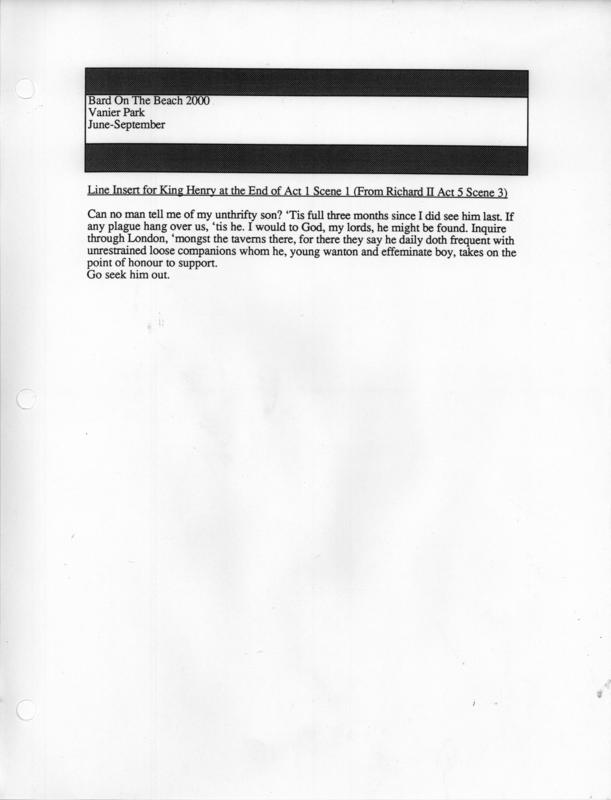 Bard On The Beach 2000
Vanier Park
June-September

Line Insert for King Henry at the End of Act 1 Scene 1 (From Richard II Act 5 Scene 3)

Can no man tell me of my unthrifty son? 'Tis full three months since I did see him last. If any plague hang over us, 'tis he. I would to God, my lords, he might be found. Inquire through London, 'mongst the taverns there, for there they say he daily doth frequent with unrestrained loose companions whom he, young wanton and effeminate boy, takes on the point of honour to support.
Go seek him out.